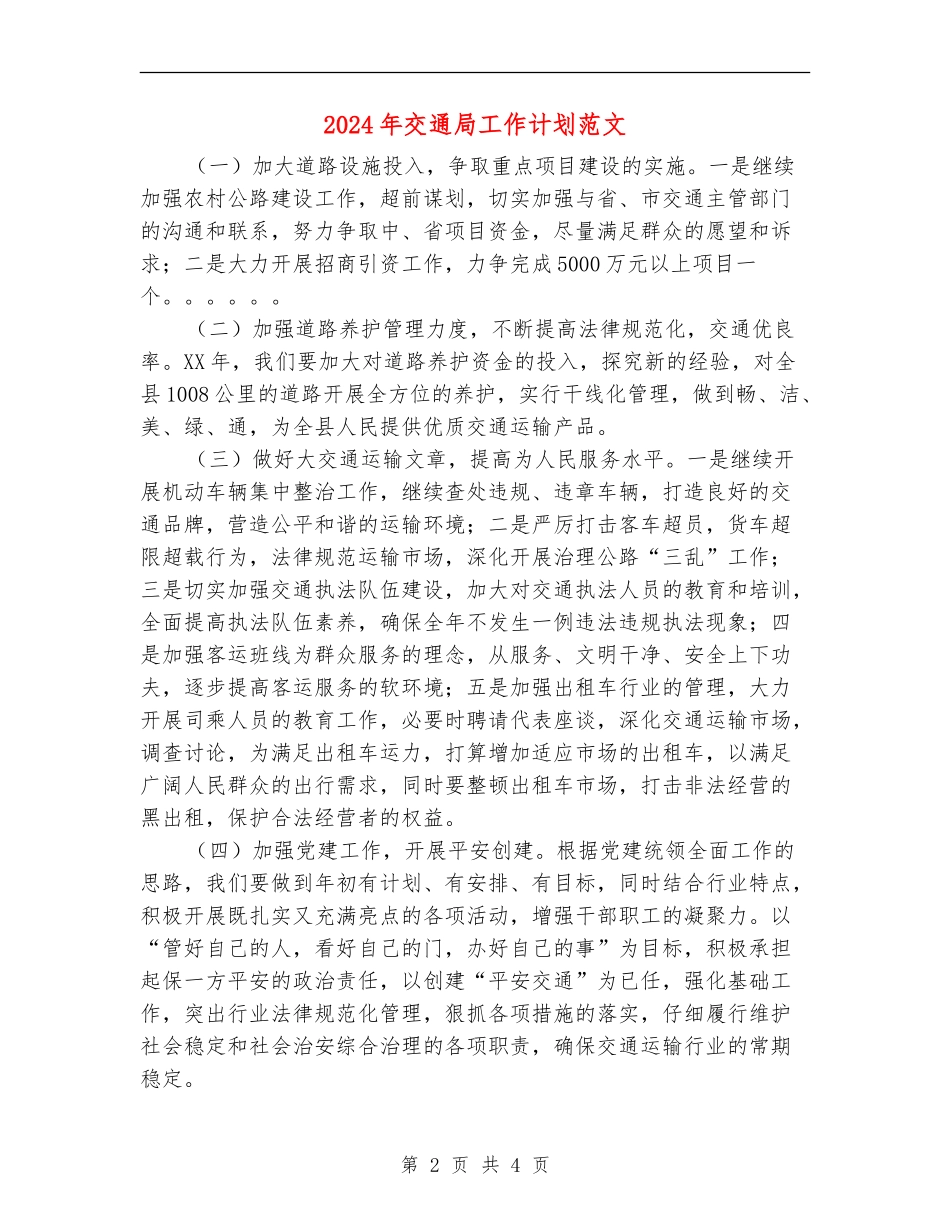 2024年交通局工作计划范文

（一）加大道路设施投入，争取重点项目建设的实施。一是继续加强农村公路建设工作，超前谋划，切实加强与省、市交通主管部门的沟通和联系，努力争取中、省项目资金，尽量满足群众的愿望和诉求；二是大力开展招商引资工作，力争完成5000万元以上项目一个。。。。。。

（二）加强道路养护管理力度，不断提高法律规范化，交通优良率。XX年，我们要加大对道路养护资金的投入，探究新的经验，对全县1008公里的道路开展全方位的养护，实行干线化管理，做到畅、洁、美、绿、通，为全县人民提供优质交通运输产品。

（三）做好大交通运输文章，提高为人民服务水平。一是继续开展机动车辆集中整治工作，继续查处违规、违章车辆，打造良好的交通品牌，营造公平和谐的运输环境；二是严厉打击客车超员，货车超限超载行为，法律规范运输市场，深化开展治理公路“三乱”工作；三是切实加强交通执法队伍建设，加大对交通执法人员的教育和培训，全面提高执法队伍素养，确保全年不发生一例违法违规执法现象；四是加强客运班线为群众服务的理念，从服务、文明干净、安全上下功夫，逐步提高客运服务的软环境；五是加强出租车行业的管理，大力开展司乘人员的教育工作，必要时聘请代表座谈，深化交通运输市场，调查讨论，为满足出租车运力，打算增加适应市场的出租车，以满足广阔人民群众的出行需求，同时要整顿出租车市场，打击非法经营的黑出租，保护合法经营者的权益。

（四）加强党建工作，开展平安创建。根据党建统领全面工作的思路，我们要做到年初有计划、有安排、有目标，同时结合行业特点，积极开展既扎实又充满亮点的各项活动，增强干部职工的凝聚力。以“管好自己的人，看好自己的门，办好自己的事”为目标，积极承担起保一方平安的政治责任，以创建“平安交通”为已任，强化基础工作，突出行业法律规范化管理，狠抓各项措施的落实，仔细履行维护社会稳定和社会治安综合治理的各项职责，确保交通运输行业的常期稳定。

第 2 页 共 4 页